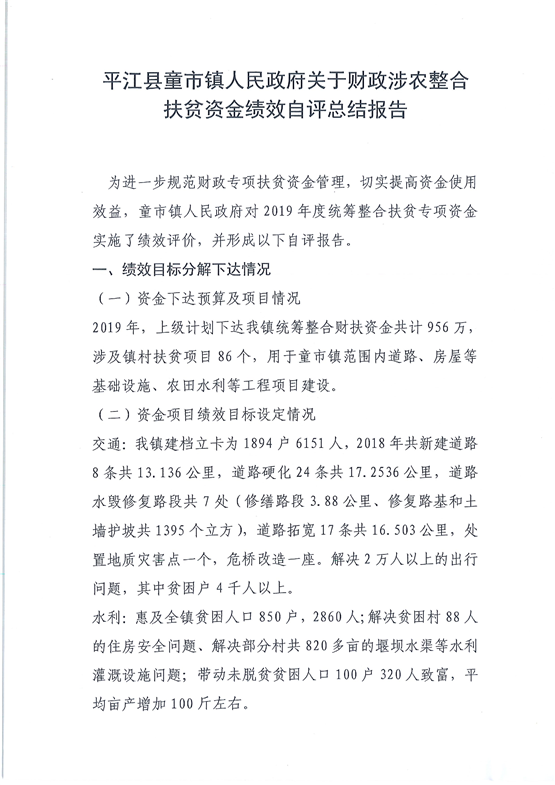 平江县童市镇人民政府关于财政涉农整合扶贫资金绩效自评总结报告

为进一步规范财政专项扶贫资金管理，切实提高资金使用效益，童市镇人民政府对2019年度统筹整合扶贫专项资金实施了绩效评价，并形成以下自评报告。

一、绩效目标分解下达情况

（一）资金下达预算及项目情况

2019年，上级计划下达我镇统筹整合财扶资金共计956万，涉及镇村扶贫项目86个，用于童市镇范围内道路、房屋等基础设施、农田水利等工程项目建设。

（二）资金项目绩效目标设定情况

交通：我镇建档立卡为1894户6151人，2018年共新建道路8条共13.136公里，道路硬化24条共17.2536公里，道路水毁修复路段共7处（修缮路段3.88公里、修复路基和土墙护坡共1395个立方），道路拓宽17条共16.503公里，处置地质灾害点一个，危桥改造一座。解决2万人以上的出行问题，其中贫困户4千人以上。

水利：惠及全镇贫困人口850户，2860人；解决贫困村88人的住房安全问题、解决部分村共820多亩的堰坝水渠等水利灌溉设施问题；带动未脱贫贫困人口100户320人致富，平均亩产增加100斤左右。